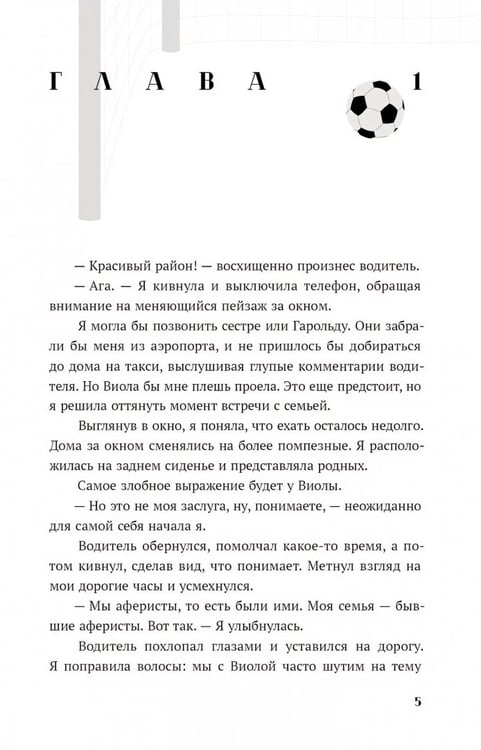 ГЛАВА 1

— Красивый район! — восхищенно произнес водитель.

— Ага. — Я кивнула и выключила телефон, обращая внимание на меняющийся пейзаж за окном.

Я могла бы позвонить сестре или Гарольду. Они забрали бы меня из аэропорта, и не пришлось бы добираться до дома на такси, выслушивая глупые комментарии водителя. Но Виола бы мне плешь проела. Это еще предстоит, но я решила оттянуть момент встречи с семьей.

Выглянув в окно, я поняла, что ехать осталось недолго. Дома за окном сменялись на более помпезные. Я расположилась на заднем сиденье и представляла родных.

Самое злобное выражение будет у Виолы.

— Но это не моя заслуга, ну, понимаете, — неожиданно для самой себя начала я.

Водитель обернулся, помолчал какое-то время, а потом кивнул, сделав вид, что понимает. Метнул взгляд на мои дорогие часы и усмехнулся.

— Мы аферисты, то есть были ими. Моя семья — бывшие аферисты. Вот так. — Я улыбнулась.

Водитель похлопал глазами и уставился на дорогу. Я поправила волосы: мы с Виолой часто шутим на тему

5